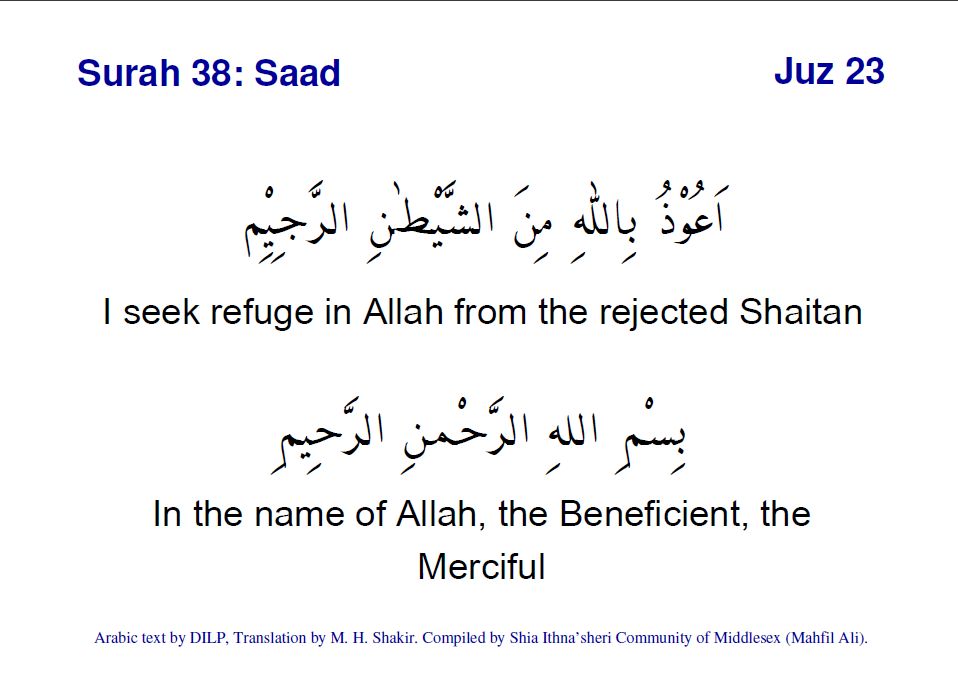 Surah 38: Saad

Juz 23

اَعُوْذُ بِاللّٰهِ مِنَ الشَّيْطٰنِ الرَّجِيْمِ

I seek refuge in Allah from the rejected Shaitan

بِسْمِ اللهِ الرَّحْمٰنِ الرَّحِيمِ

In the name of Allah, the Beneficient, the Merciful

Arabic text by DILP, Translation by M. H. Shakir. Compiled by Shia Ithna'sheri Community of Middlesex (Mahfil Ali).